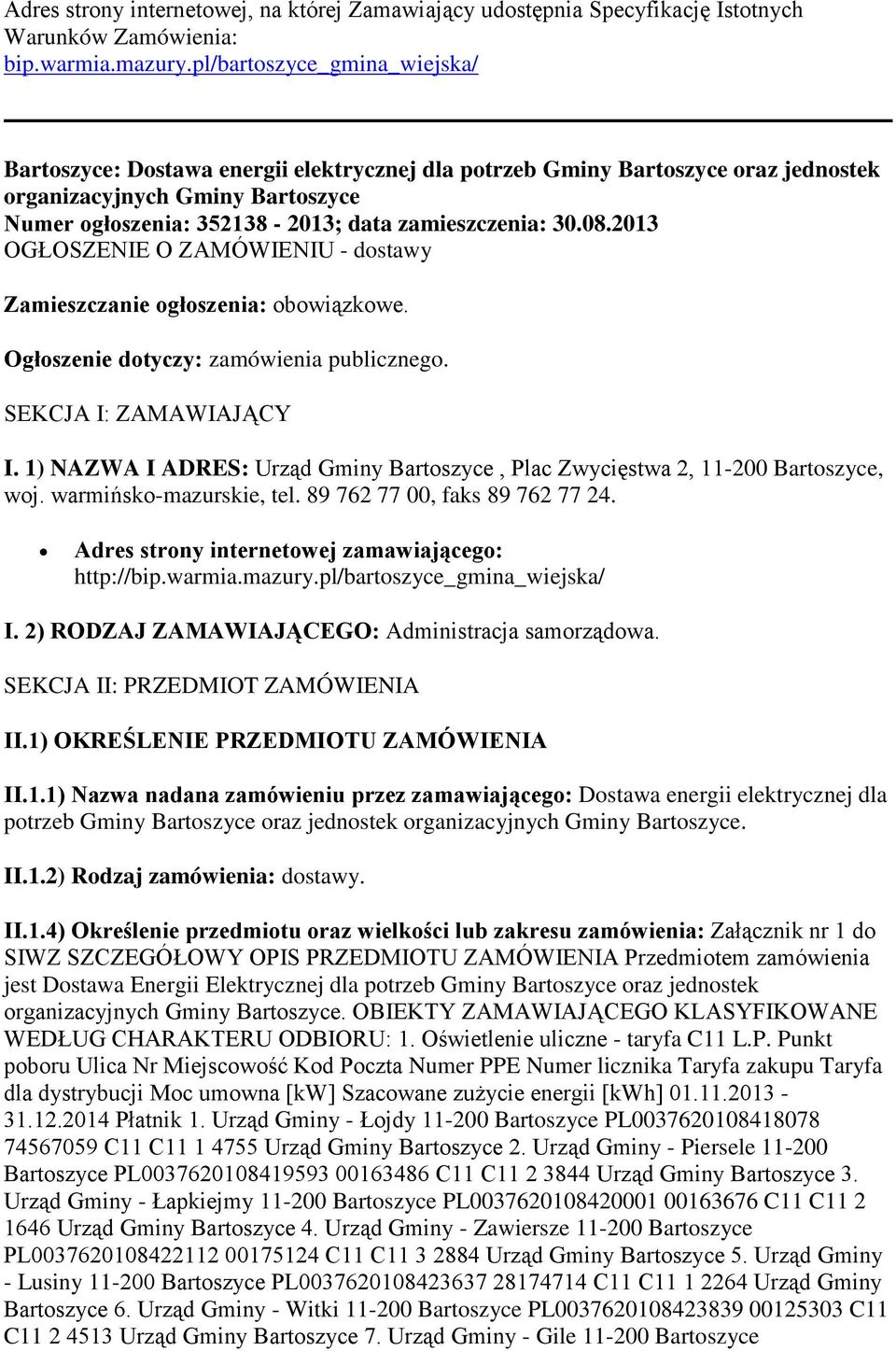 Adres strony internetowej, na której Zamawiający udostępnia Specyfikację Istotnych Warunków Zamówienia:
bip.warmia.mazury.pl/bartoszyce_gmina_wiejska/

Bartoszyce: Dostawa energii elektrycznej dla potrzeb Gminy Bartoszyce oraz jednostek organizacyjnych Gminy Bartoszyce
Numer ogłoszenia: 352138 - 2013; data zamieszczenia: 30.08.2013
OGŁOSZENIE O ZAMÓWIENIU - dostawy

Zamieszczanie ogłoszenia: obowiązkowe.

Ogłoszenie dotyczy: zamówienia publicznego.

SEKCJA I: ZAMAWIAJĄCY

I. 1) NAZWA I ADRES: Urząd Gminy Bartoszyce , Plac Zwycięstwa 2, 11-200 Bartoszyce, woj. warmińsko-mazurskie, tel. 89 762 77 00, faks 89 762 77 24.

• Adres strony internetowej zamawiającego: http://bip.warmia.mazury.pl/bartoszyce_gmina_wiejska/

I. 2) RODZAJ ZAMAWIAJĄCEGO: Administracja samorządowa.

SEKCJA II: PRZEDMIOT ZAMÓWIENIA

II.1) OKREŚLENIE PRZEDMIOTU ZAMÓWIENIA

II.1.1) Nazwa nadana zamówieniu przez zamawiającego: Dostawa energii elektrycznej dla potrzeb Gminy Bartoszyce oraz jednostek organizacyjnych Gminy Bartoszyce.

II.1.2) Rodzaj zamówienia: dostawy.

II.1.4) Określenie przedmiotu oraz wielkości lub zakresu zamówienia: Załącznik nr 1 do SIWZ SZCZEGÓŁOWY OPIS PRZEDMIOTU ZAMÓWIENIA Przedmiotem zamówienia jest Dostawa Energii Elektrycznej dla potrzeb Gminy Bartoszyce oraz jednostek organizacyjnych Gminy Bartoszyce. OBIEKTY ZAMAWIAJĄCEGO KLASYFIKOWANE WEDŁUG CHARAKTERU ODBIORU: 1. Oświetlenie uliczne - taryfa C11 L.P. Punkt poboru Ulica Nr Miejscowość Kod Poczta Numer PPE Numer licznika Taryfa zakupu Taryfa dla dystrybucji Moc umowna [kW] Szacowane zużycie energii [kWh] 01.11.2013 - 31.12.2014 Płatnik 1. Urząd Gminy - Łojdy 11-200 Bartoszyce PL0037620108418078 74567059 C11 C11 1 4755 Urząd Gminy Bartoszyce 2. Urząd Gminy - Piersele 11-200 Bartoszyce PL0037620108419593 00163486 C11 C11 2 3844 Urząd Gminy Bartoszyce 3. Urząd Gminy - Łapkiejmy 11-200 Bartoszyce PL0037620108420001 00163676 C11 C11 2 1646 Urząd Gminy Bartoszyce 4. Urząd Gminy - Zawiersze 11-200 Bartoszyce PL0037620108422112 00175124 C11 C11 3 2884 Urząd Gminy Bartoszyce 5. Urząd Gminy - Lusiny 11-200 Bartoszyce PL0037620108423637 28174714 C11 C11 1 2264 Urząd Gminy Bartoszyce 6. Urząd Gminy - Witki 11-200 Bartoszyce PL0037620108423839 00125303 C11 C11 2 4513 Urząd Gminy Bartoszyce 7. Urząd Gminy - Gile 11-200 Bartoszyce